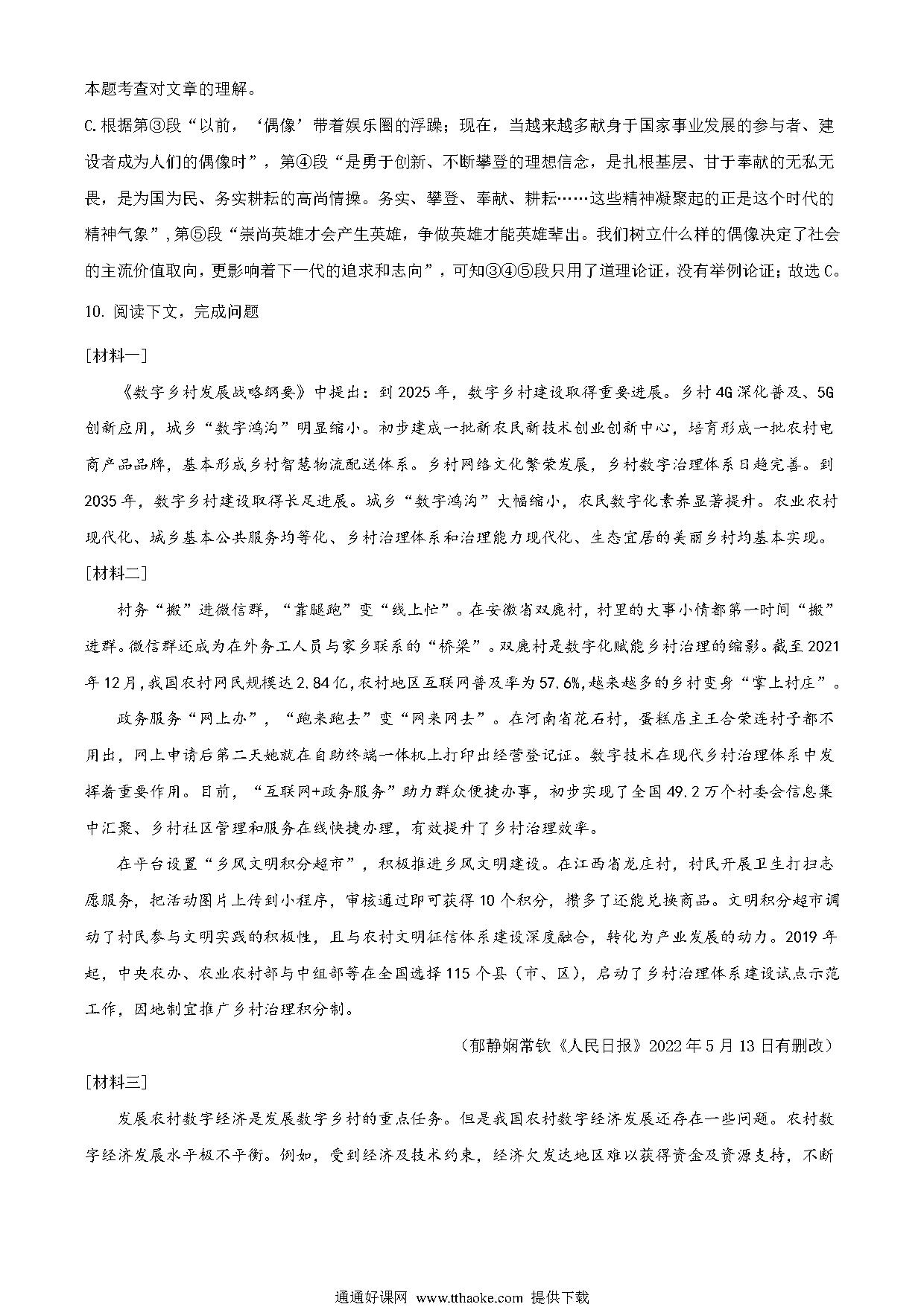 本题考查对文章的理解。

C.根据第③段“以前，‘偶像’带着娱乐圈的浮躁；现在，当越来越多献身于国家事业发展的参与者、建设者成为人们的偶像时”，第④段“是勇于创新、不断攀登的理想信念，是扎根基层、甘于奉献的无私无畏，是为国为民、务实耕耘的高尚情操。务实、攀登、奉献、耕耘……这些精神凝聚起的正是这个时代的精神气象”，第⑤段“崇尚英雄才会产生英雄，争做英雄才能英雄辈出。我们树立什么样的偶像决定了社会的主流价值取向，更影响着下一代的追求和志向”，可知③④⑤段只用了道理论证，没有举例论证；故选C。

10. 阅读下文，完成问题

[材料一]

《数字乡村发展战略纲要》中提出：到2025年，数字乡村建设取得重要进展。乡村4G深化普及、5G创新应用，城乡“数字鸿沟”明显缩小。初步建成一批新农民新技术创业创新中心，培育形成一批农村电商产品品牌，基本形成乡村智慧物流配送体系。乡村网络文化繁荣发展，乡村数字治理体系日趋完善。到2035年，数字乡村建设取得长足进展。城乡“数字鸿沟”大幅缩小，农民数字化素养显著提升。农业农村现代化、城乡基本公共服务均等化、乡村治理体系和治理能力现代化、生态宜居的美丽乡村均基本实现。

[材料二]

村务“搬”进微信群，“靠腿跑”变“线上忙”。在安徽省双鹿村，村里的大事小情都第一时间“搬”进群。微信群还成为在外务工人员与家乡联系的“桥梁”。双鹿村是数字化赋能乡村治理的缩影。截至2021年12月，我国农村网民规模达2.84亿，农村地区互联网普及率为57.6%，越来越多的乡村变身“掌上村庄”。

政务服务“网上办”，“跑来跑去”变“网来网去”。在河南省花石村，蛋糕店主王合荣连村子都不用出，网上申请后第二天她就在自助终端一体机上打印出经营登记证。数字技术在现代乡村治理体系中发挥着重要作用。目前，“互联网+政务服务”助力群众便捷办事，初步实现了全国49.2万个村委会信息集中汇聚、乡村社区管理和服务在线快捷办理，有效提升了乡村治理效率。

在平台设置“乡风文明积分超市”，积极推进乡风文明建设。在江西省龙庄村，村民开展卫生打扫志愿服务，把活动图片上传到小程序，审核通过即可获得10个积分，攒多了还能兑换商品。文明积分超市调动了村民参与文明实践的积极性，且与农村文明征信体系建设深度融合，转化为产业发展的动力。2019年起，中央农办、农业农村部与中组部等在全国选择115个县（市、区），启动了乡村治理体系建设试点示范工作，因地制宜推广乡村治理积分制。

（郁静娴常钦《人民日报》2022年5月13日有删改）

[材料三]

发展农村数字经济是发展数字乡村的重点任务。但是我国农村数字经济发展还存在一些问题。农村数字经济发展水平极不平衡。例如，受到经济及技术约束，经济欠发达地区难以获得资金及资源支持，不断

通通好课网 www.tthaoke.com 提供下载